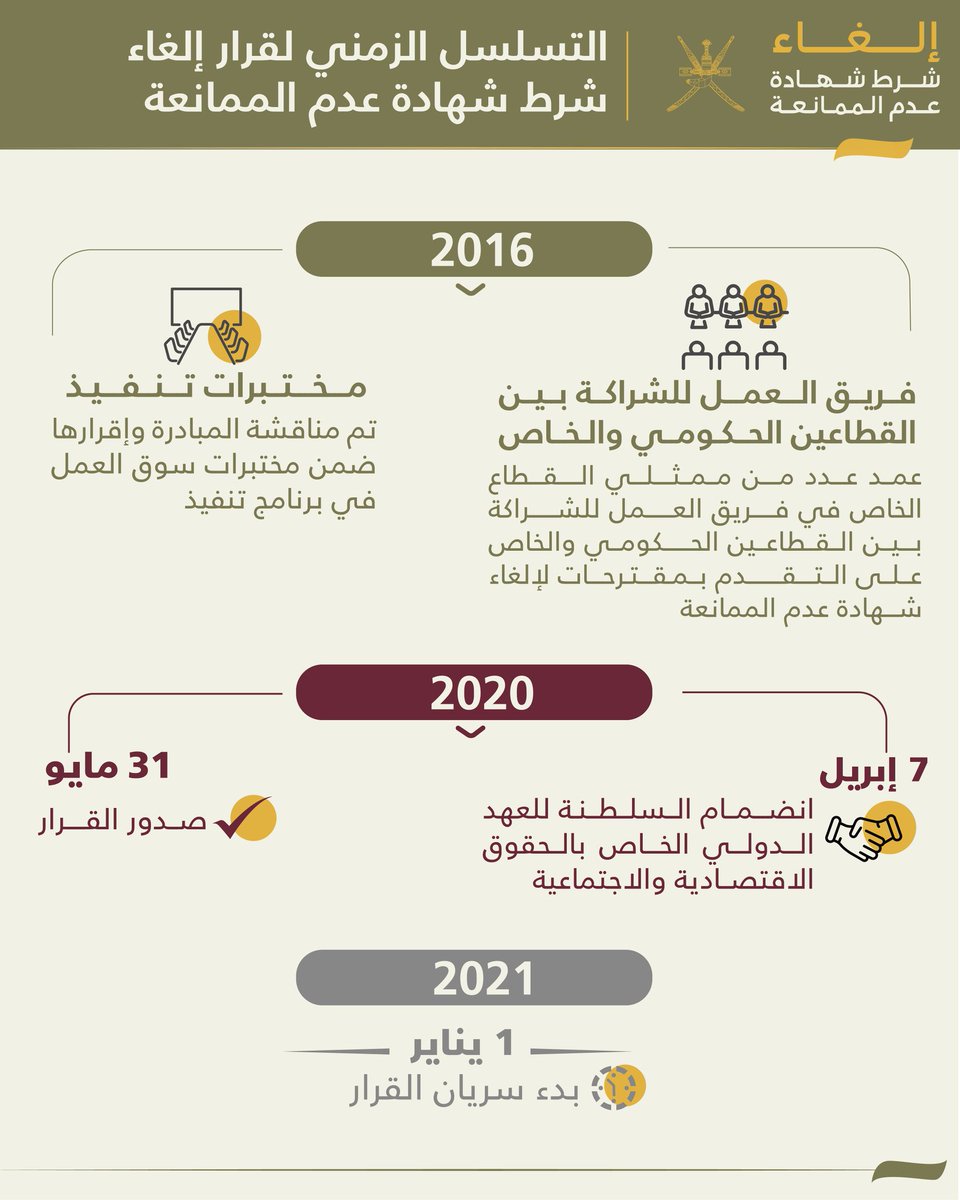 إلغاء
شرط شهادة
عدم الممانعة

التسلسل الزمني لقرار إلغاء
شرط شهادة عدم الممانعة

2016

فريق العمل للشراكة بين القطاعين الحكومي والخاص
عمد عدد من ممثلي القطاع الخاص في فريق العمل للشراكة بين القطاعين الحكومي والخاص على التقدم بمقترحات لإلغاء شهادة عدم الممانعة

مختبرات تنفيذ
تم مناقشة المبادرة وإقرارها ضمن مختبرات سوق العمل في برنامج تنفيذ

2020

7 إبريل
انضمام السلطنة للعهد الدولي الخاص بالحقوق الاقتصادية والاجتماعية

31 مايو
صدور القرار

2021

1 يناير
بدء سريان القرار